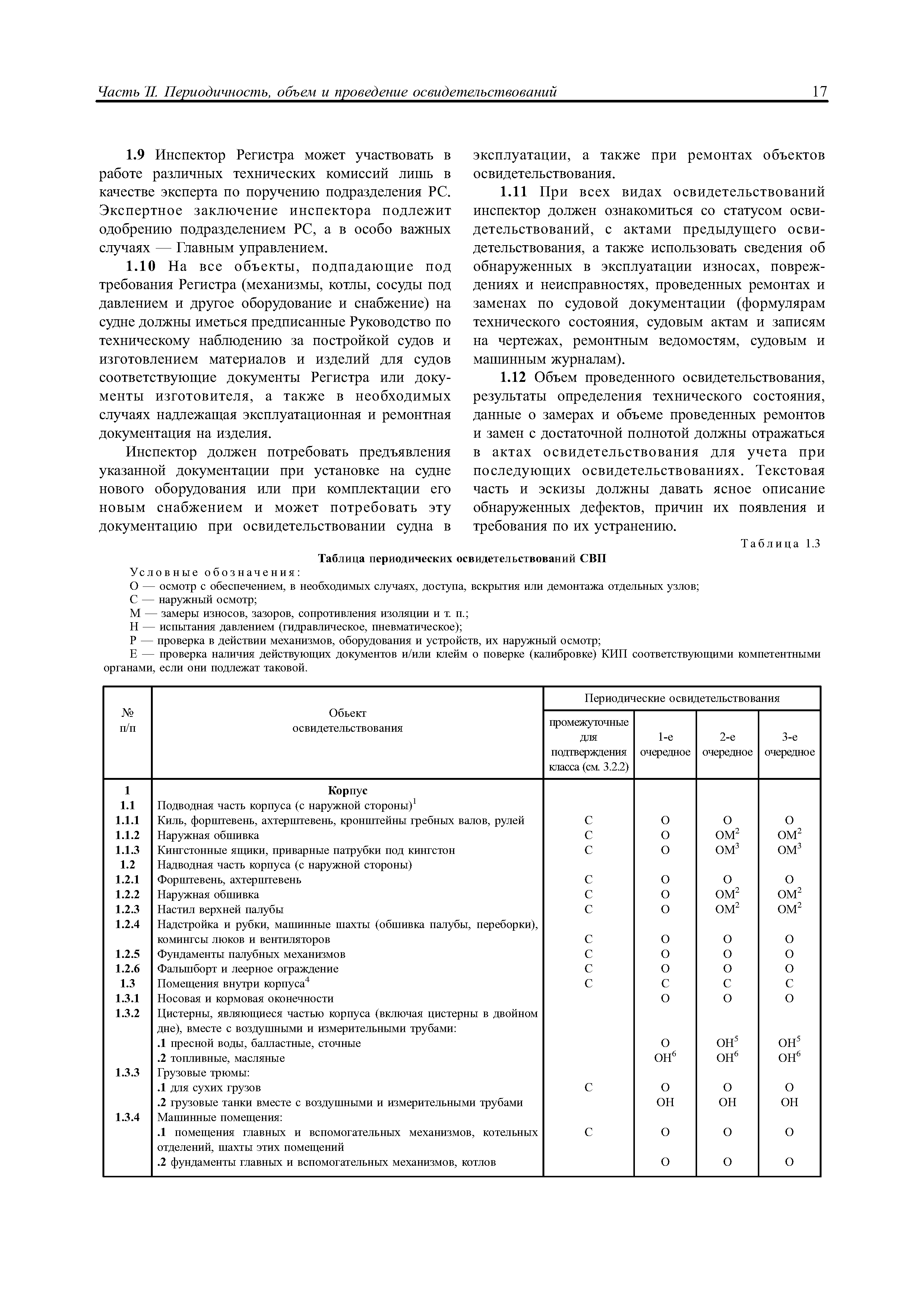 Часть II. Периодичность, объем и проведение освидетельствований 17

1.9 Инспектор Регистра может участвовать в работе различных технических комиссий лишь в качестве эксперта по поручению подразделения РС. Экспертное заключение инспектора подлежит одобрению подразделением РС, а в особо важных случаях — Главным управлением.

1.10 На все объекты, подпадающие под требования Регистра (механизмы, котлы, сосуды под давлением и другое оборудование и снабжение) на судне должны иметься предписанные Руководство по техническому наблюдению за постройкой судов и изготовлением материалов и изделий для судов соответствующие документы Регистра или документы изготовителя, а также в необходимых случаях надлежащая эксплуатационная и ремонтная документация на изделия.

Инспектор должен потребовать предъявления указанной документации при установке на судне нового оборудования или при комплектации его новым снабжением и может потребовать эту документацию при освидетельствовании судна в эксплуатации, а также при ремонтах объектов освидетельствования.

1.11 При всех видах освидетельствований инспектор должен ознакомиться со статусом освидетельствований, с актами предыдущего освидетельствования, а также использовать сведения об обнаруженных в эксплуатации износах, повреждениях и неисправностях, проведенных ремонтах и заменах по судовой документации (формулярам технического состояния, судовым актам и записям на чертежах, ремонтным ведомостям, судовым и машинным журналам).

1.12 Объем проведенного освидетельствования, результаты определения технического состояния, данные о замерах и объеме проведенных ремонтов и замен с достаточной полнотой должны отражаться в актах освидетельствования для учета при последующих освидетельствованиях. Текстовая часть и эскизы должны давать ясное описание обнаруженных дефектов, причин их появления и требования по их устранению.

Таблица 1.3

Таблица периодических освидетельствований СВП

Условные обозначения:
О — осмотр с обеспечением, в необходимых случаях, доступа, вскрытия или демонтажа отдельных узлов;
С — наружный осмотр;
М — замеры износов, зазоров, сопротивления изоляции и т. п.;
Н — испытания давлением (гидравлическое, пневматическое);
Р — проверка в действии механизмов, оборудования и устройств, их наружный осмотр;
Е — проверка наличия действующих документов и/или клейм о поверке (калибровке) КИП соответствующими компетентными органами, если они подлежат таковой.

| № п/п | Объект освидетельствования | Периодические освидетельствования: промежуточные для подтверждения класса (см. 3.2.2) | 1-е очередное | 2-е очередное | 3-е очередное |
|---|---|---|---|---|---|
| 1 | Корпус | | | | |
| 1.1 | Подводная часть корпуса (с наружной стороны)$^1$ | | | | |
| 1.1.1 | Киль, форштевень, ахтерштевень, кронштейны гребных валов, рулей | С | О | О | О |
| 1.1.2 | Наружная обшивка | С | О | ОМ$^2$ | ОМ$^2$ |
| 1.1.3 | Кингстонные ящики, приварные патрубки под кингстон | С | О | ОМ$^3$ | ОМ$^3$ |
| 1.2 | Надводная часть корпуса (с наружной стороны) | | | | |
| 1.2.1 | Форштевень, ахтерштевень | С | О | О | О |
| 1.2.2 | Наружная обшивка | С | О | ОМ$^2$ | ОМ$^2$ |
| 1.2.3 | Настил верхней палубы | С | О | ОМ$^2$ | ОМ$^2$ |
| 1.2.4 | Надстройка и рубки, машинные шахты (обшивка палубы, переборки), комингсы люков и вентиляторов | С | О | О | О |
| 1.2.5 | Фундаменты палубных механизмов | С | О | О | О |
| 1.2.6 | Фальшборт и леерное ограждение | С | О | О | О |
| 1.3 | Помещения внутри корпуса$^4$ | С | С | С | С |
| 1.3.1 | Носовая и кормовая оконечности | | О | О | О |
| 1.3.2 | Цистерны, являющиеся частью корпуса (включая цистерны в двойном дне), вместе с воздушными и измерительными трубами: | | | | |
| | .1 пресной воды, балластные, сточные | | О | ОН$^5$ | ОН$^5$ |
| | .2 топливные, масляные | | ОН$^6$ | ОН$^6$ | ОН$^6$ |
| 1.3.3 | Грузовые трюмы: | | | | |
| | .1 для сухих грузов | С | О | О | О |
| | .2 грузовые танки вместе с воздушными и измерительными трубами | | ОН | ОН | ОН |
| 1.3.4 | Машинные помещения: | | | | |
| | .1 помещения главных и вспомогательных механизмов, котельных отделений, шахты этих помещений | С | О | О | О |
| | .2 фундаменты главных и вспомогательных механизмов, котлов | | О | О | О |